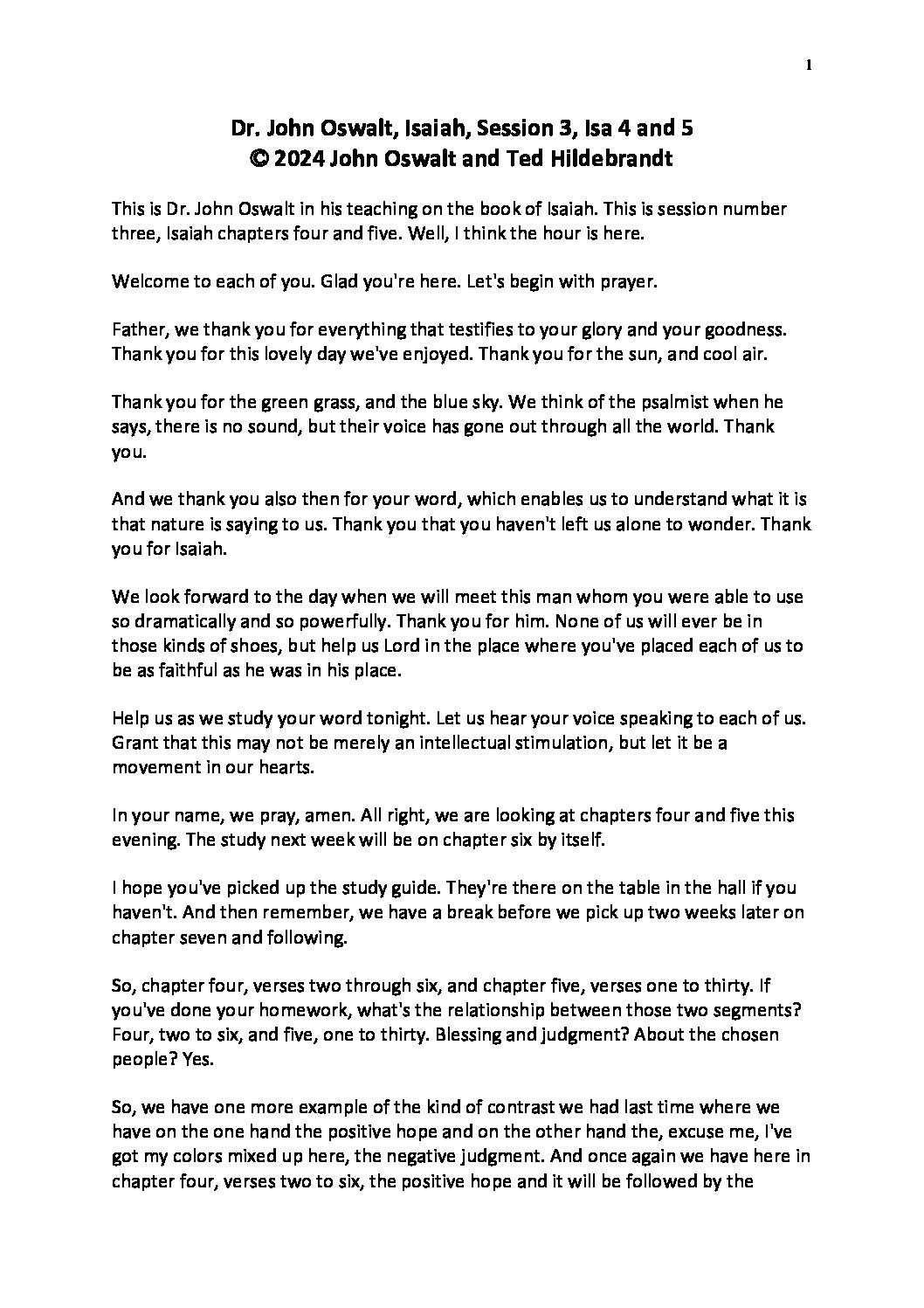 1

Dr. John Oswalt, Isaiah, Session 3, Isa 4 and 5
© 2024 John Oswalt and Ted Hildebrandt

This is Dr. John Oswalt in his teaching on the book of Isaiah. This is session number three, Isaiah chapters four and five. Well, I think the hour is here.

Welcome to each of you. Glad you're here. Let's begin with prayer.

Father, we thank you for everything that testifies to your glory and your goodness. Thank you for this lovely day we've enjoyed. Thank you for the sun, and cool air.

Thank you for the green grass, and the blue sky. We think of the psalmist when he says, there is no sound, but their voice has gone out through all the world. Thank you.

And we thank you also then for your word, which enables us to understand what it is that nature is saying to us. Thank you that you haven't left us alone to wonder. Thank you for Isaiah.

We look forward to the day when we will meet this man whom you were able to use so dramatically and so powerfully. Thank you for him. None of us will ever be in those kinds of shoes, but help us Lord in the place where you've placed each of us to be as faithful as he was in his place.

Help us as we study your word tonight. Let us hear your voice speaking to each of us. Grant that this may not be merely an intellectual stimulation, but let it be a movement in our hearts.

In your name, we pray, amen. All right, we are looking at chapters four and five this evening. The study next week will be on chapter six by itself.

I hope you've picked up the study guide. They're there on the table in the hall if you haven't. And then remember, we have a break before we pick up two weeks later on chapter seven and following.

So, chapter four, verses two through six, and chapter five, verses one to thirty. If you've done your homework, what's the relationship between those two segments? Four, two to six, and five, one to thirty. Blessing and judgment? About the chosen people? Yes.

So, we have one more example of the kind of contrast we had last time where we have on the one hand the positive hope and on the other hand the, excuse me, I've got my colors mixed up here, the negative judgment. And once again we have here in chapter four, verses two to six, the positive hope and it will be followed by the